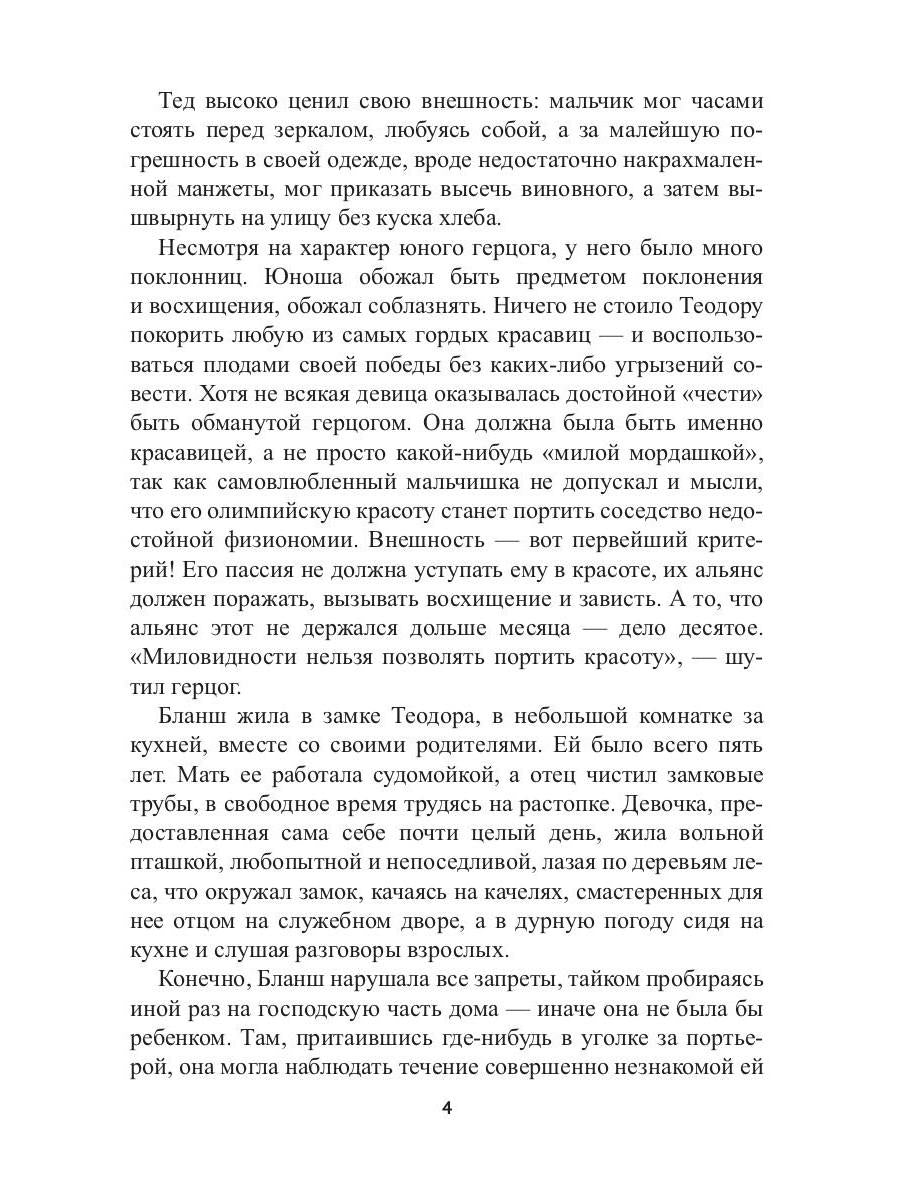 Тед высоко ценил свою внешность: мальчик мог часами стоять перед зеркалом, любуясь собой, а за малейшую погрешность в своей одежде, вроде недостаточно накрахмаленной манжеты, мог приказать высечь виновного, а затем вышвырнуть на улицу без куска хлеба.

Несмотря на характер юного герцога, у него было много поклонниц. Юноша обожал быть предметом поклонения и восхищения, обожал соблазнять. Ничего не стоило Теодору покорить любую из самых гордых красавиц — и воспользоваться плодами своей победы без каких-либо угрызений совести. Хотя не всякая девица оказывалась достойной «чести» быть обманутой герцогом. Она должна была быть именно красавицей, а не просто какой-нибудь «милой мордашкой», так как самовлюбленный мальчишка не допускал и мысли, что его олимпийскую красоту станет портить соседство недостойной физиономии. Внешность — вот первейший критерий! Его пассия не должна уступать ему в красоте, их альянс должен поражать, вызывать восхищение и зависть. А то, что альянс этот не держался дольше месяца — дело десятое. «Миловидности нельзя позволять портить красоту», — шутил герцог.

Бланш жила в замке Теодора, в небольшой комнатке за кухней, вместе со своими родителями. Ей было всего пять лет. Мать ее работала судомойкой, а отец чистил замковые трубы, в свободное время трудясь на растопке. Девочка, предоставленная сама себе почти целый день, жила вольной пташкой, любопытной и непоседливой, лазая по деревьям леса, что окружал замок, качаясь на качелях, смастеренных для нее отцом на служебном дворе, а в дурную погоду сидя на кухне и слушая разговоры взрослых.

Конечно, Бланш нарушала все запреты, тайком пробираясь иной раз на господскую часть дома — иначе она не была бы ребенком. Там, притаившись где-нибудь в уголке за портьерой, она могла наблюдать течение совершенно незнакомой ей

4